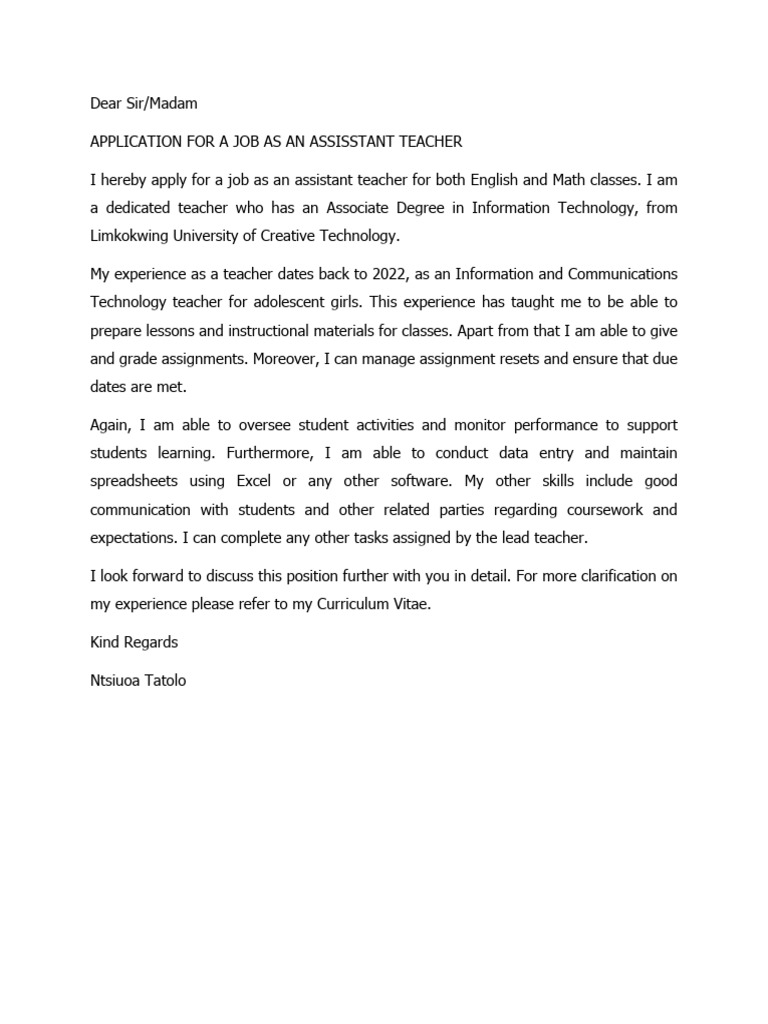 Dear Sir/Madam

APPLICATION FOR A JOB AS AN ASSISSTANT TEACHER

I hereby apply for a job as an assistant teacher for both English and Math classes. I am a dedicated teacher who has an Associate Degree in Information Technology, from Limkokwing University of Creative Technology.

My experience as a teacher dates back to 2022, as an Information and Communications Technology teacher for adolescent girls. This experience has taught me to be able to prepare lessons and instructional materials for classes. Apart from that I am able to give and grade assignments. Moreover, I can manage assignment resets and ensure that due dates are met.

Again, I am able to oversee student activities and monitor performance to support students learning. Furthermore, I am able to conduct data entry and maintain spreadsheets using Excel or any other software. My other skills include good communication with students and other related parties regarding coursework and expectations. I can complete any other tasks assigned by the lead teacher.

I look forward to discuss this position further with you in detail. For more clarification on my experience please refer to my Curriculum Vitae.

Kind Regards

Ntsiuoa Tatolo